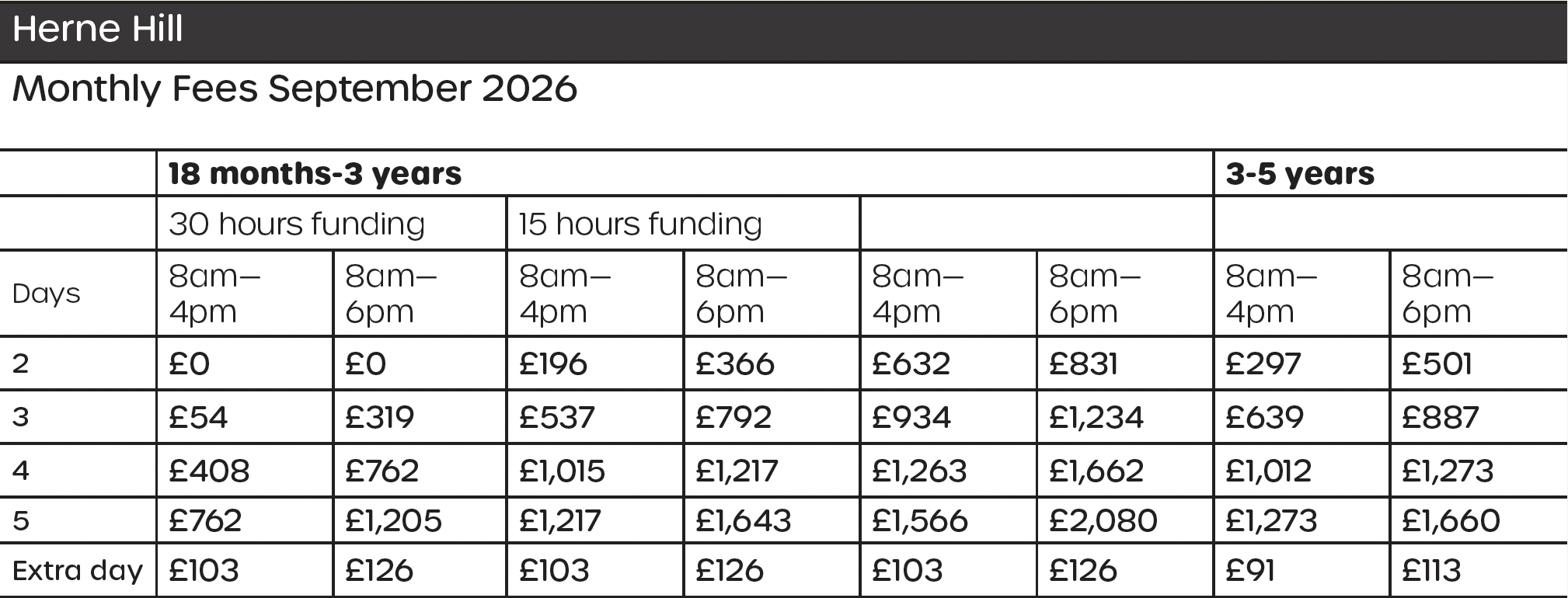 Herne Hill

Monthly Fees September 2026

| | 18 months-3 years | | | | | | 3-5 years | |
|---|---|---|---|---|---|---|---|---|
| | 30 hours funding | | 15 hours funding | | | | | |
| Days | 8am–4pm | 8am–6pm | 8am–4pm | 8am–6pm | 8am–4pm | 8am–6pm | 8am–4pm | 8am–6pm |
| 2 | £0 | £0 | £196 | £366 | £632 | £831 | £297 | £501 |
| 3 | £54 | £319 | £537 | £792 | £934 | £1,234 | £639 | £887 |
| 4 | £408 | £762 | £1,015 | £1,217 | £1,263 | £1,662 | £1,012 | £1,273 |
| 5 | £762 | £1,205 | £1,217 | £1,643 | £1,566 | £2,080 | £1,273 | £1,660 |
| Extra day | £103 | £126 | £103 | £126 | £103 | £126 | £91 | £113 |